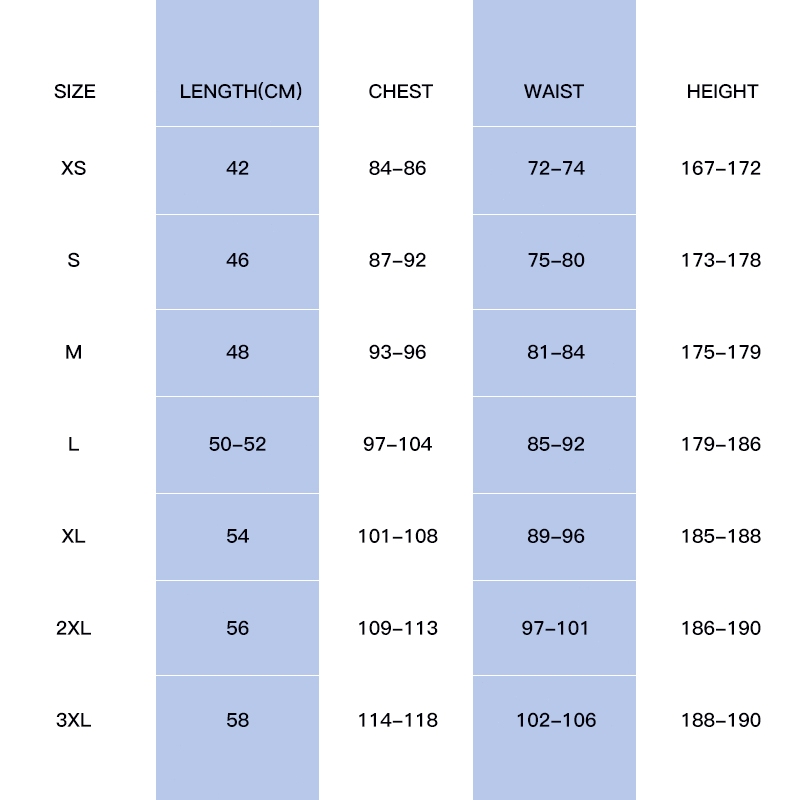 | SIZE | LENGTH(CM) | CHEST | WAIST | HEIGHT |
|---|---|---|---|---|
| XS | 42 | 84-86 | 72-74 | 167-172 |
| S | 46 | 87-92 | 75-80 | 173-178 |
| M | 48 | 93-96 | 81-84 | 175-179 |
| L | 50-52 | 97-104 | 85-92 | 179-186 |
| XL | 54 | 101-108 | 89-96 | 185-188 |
| 2XL | 56 | 109-113 | 97-101 | 186-190 |
| 3XL | 58 | 114-118 | 102-106 | 188-190 |